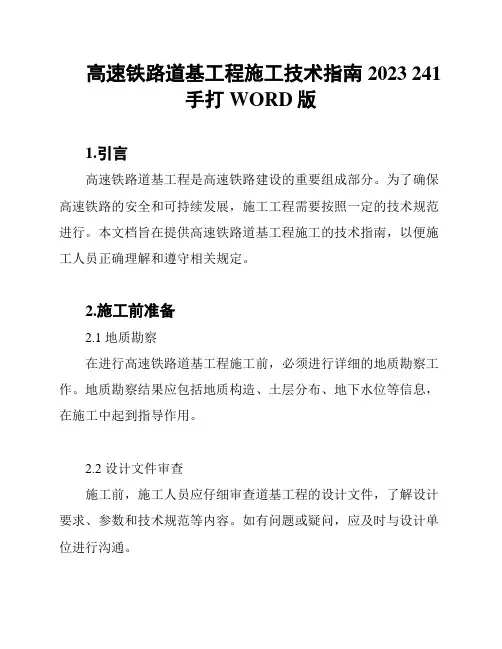 高速铁路道基工程施工技术指南 2023 241 手打 WORD 版

1.引言

高速铁路道基工程是高速铁路建设的重要组成部分。为了确保高速铁路的安全和可持续发展，施工工程需要按照一定的技术规范进行。本文档旨在提供高速铁路道基工程施工的技术指南，以便施工人员正确理解和遵守相关规定。

2.施工前准备

2.1 地质勘察

在进行高速铁路道基工程施工前，必须进行详细的地质勘察工作。地质勘察结果应包括地质构造、土层分布、地下水位等信息，在施工中起到指导作用。

2.2 设计文件审查

施工前，施工人员应仔细审查道基工程的设计文件，了解设计要求、参数和技术规范等内容。如有问题或疑问，应及时与设计单位进行沟通。